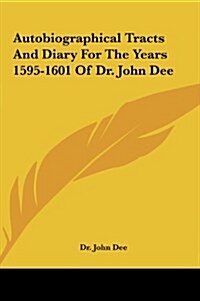 Autobiographical Tracts And Diary For The Years 1595-1601 Of Dr. John Dee

Dr. John Dee